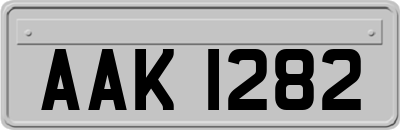 AAK 1282